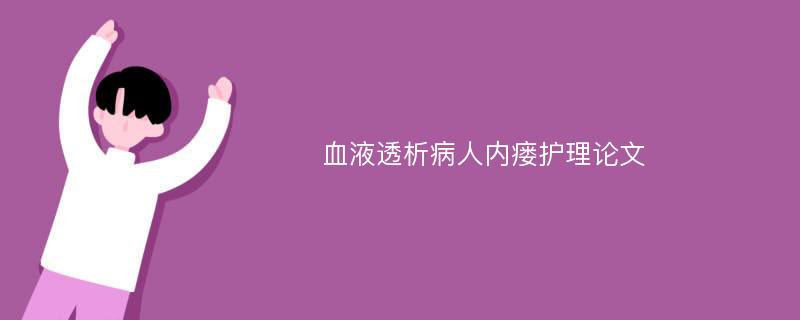 血液透析病人内瘘护理论文